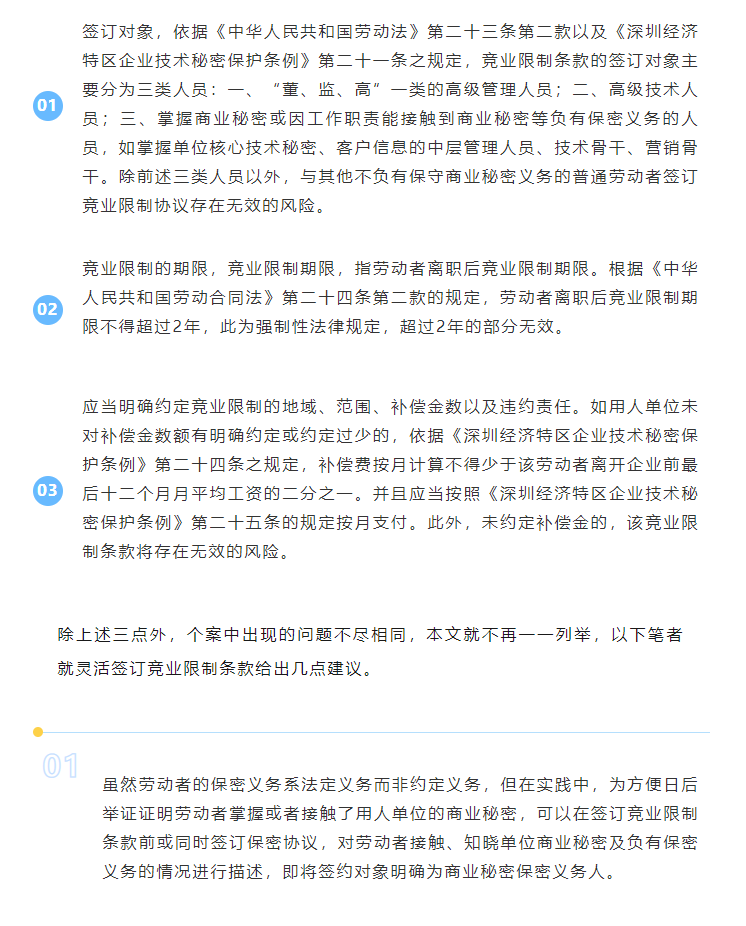 01

签订对象，依据《中华人民共和国劳动法》第二十三条第二款以及《深圳经济特区企业技术秘密保护条例》第二十一条之规定，竞业限制条款的签订对象主要分为三类人员：一、“董、监、高”一类的高级管理人员；二、高级技术人员；三、掌握商业秘密或因工作职责能接触到商业秘密等负有保密义务的人员，如掌握单位核心技术秘密、客户信息的中层管理人员、技术骨干、营销骨干。除前述三类人员以外，与其他不负有保守商业秘密义务的普通劳动者签订竞业限制协议存在无效的风险。

02

竞业限制的期限，竞业限制期限，指劳动者离职后竞业限制期限。根据《中华人民共和国劳动合同法》第二十四条第二款的规定，劳动者离职后竞业限制期限不得超过2年，此为强制性法律规定，超过2年的部分无效。

03

应当明确约定竞业限制的地域、范围、补偿金数以及违约责任。如用人单位未对补偿金数额有明确约定或约定过少的，依据《深圳经济特区企业技术秘密保护条例》第二十四条之规定，补偿费按月计算不得少于该劳动者离开企业前最后十二个月月平均工资的二分之一。并且应当按照《深圳经济特区企业技术秘密保护条例》第二十五条的规定按月支付。此外，未约定补偿金的，该竞业限制条款将存在无效的风险。

除上述三点外，个案中出现的问题不尽相同，本文就不再一一列举，以下笔者就灵活签订竞业限制条款给出几点建议。

01

虽然劳动者的保密义务系法定义务而非约定义务，但在实践中，为方便日后举证证明劳动者掌握或者接触了用人单位的商业秘密，可以在签订竞业限制条款前或同时签订保密协议，对劳动者接触、知晓单位商业秘密及负有保密义务的情况进行描述，即将签约对象明确为商业秘密保密义务人。